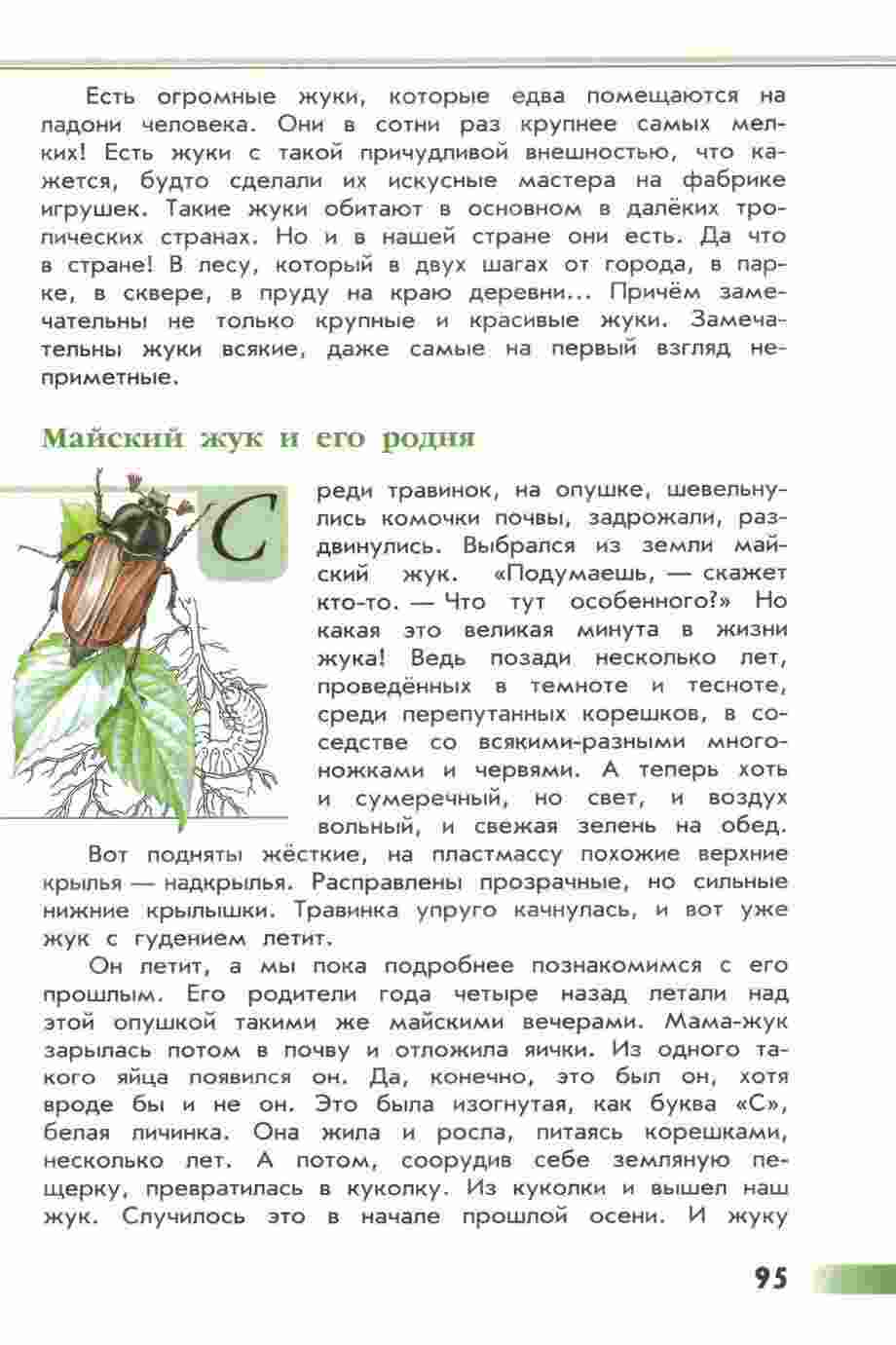 Есть огромные жуки, которые едва помещаются на ладони человека. Они в сотни раз крупнее самых мелких! Есть жуки с такой причудливой внешностью, что кажется, будто сделали их искусные мастера на фабрике игрушек. Такие жуки обитают в основном в далёких тропических странах. Но и в нашей стране они есть. Да что в стране! В лесу, который в двух шагах от города, в парке, в сквере, в пруду на краю деревни... Причём замечательны не только крупные и красивые жуки. Замечательны жуки всякие, даже самые на первый взгляд неприметные.

Майский жук и его родня

Среди травинок, на опушке, шевельнулись комочки почвы, задрожали, раздвинулись. Выбрался из земли майский жук. «Подумаешь, — скажет кто-то. — Что тут особенного?» Но какая это великая минута в жизни жука! Ведь позади несколько лет, проведённых в темноте и тесноте, среди перепутанных корешков, в соседстве со всякими-разными многоножками и червями. А теперь хоть и сумеречный, но свет, и воздух вольный, и свежая зелень на обед.

Вот подняты жёсткие, на пластмассу похожие верхние крылья — надкрылья. Расправлены прозрачные, но сильные нижние крылышки. Травинка упруго качнулась, и вот уже жук с гудением летит.

Он летит, а мы пока подробнее познакомимся с его прошлым. Его родители года четыре назад летали над этой опушкой такими же майскими вечерами. Мама-жук зарылась потом в почву и отложила яички. Из одного такого яйца появился он. Да, конечно, это был он, хотя вроде бы и не он. Это была изогнутая, как буква «С», белая личинка. Она жила и росла, питаясь корешками, несколько лет. А потом, соорудив себе земляную пещерку, превратилась в куколку. Из куколки и вышел наш жук. Случилось это в начале прошлой осени. И жуку

95